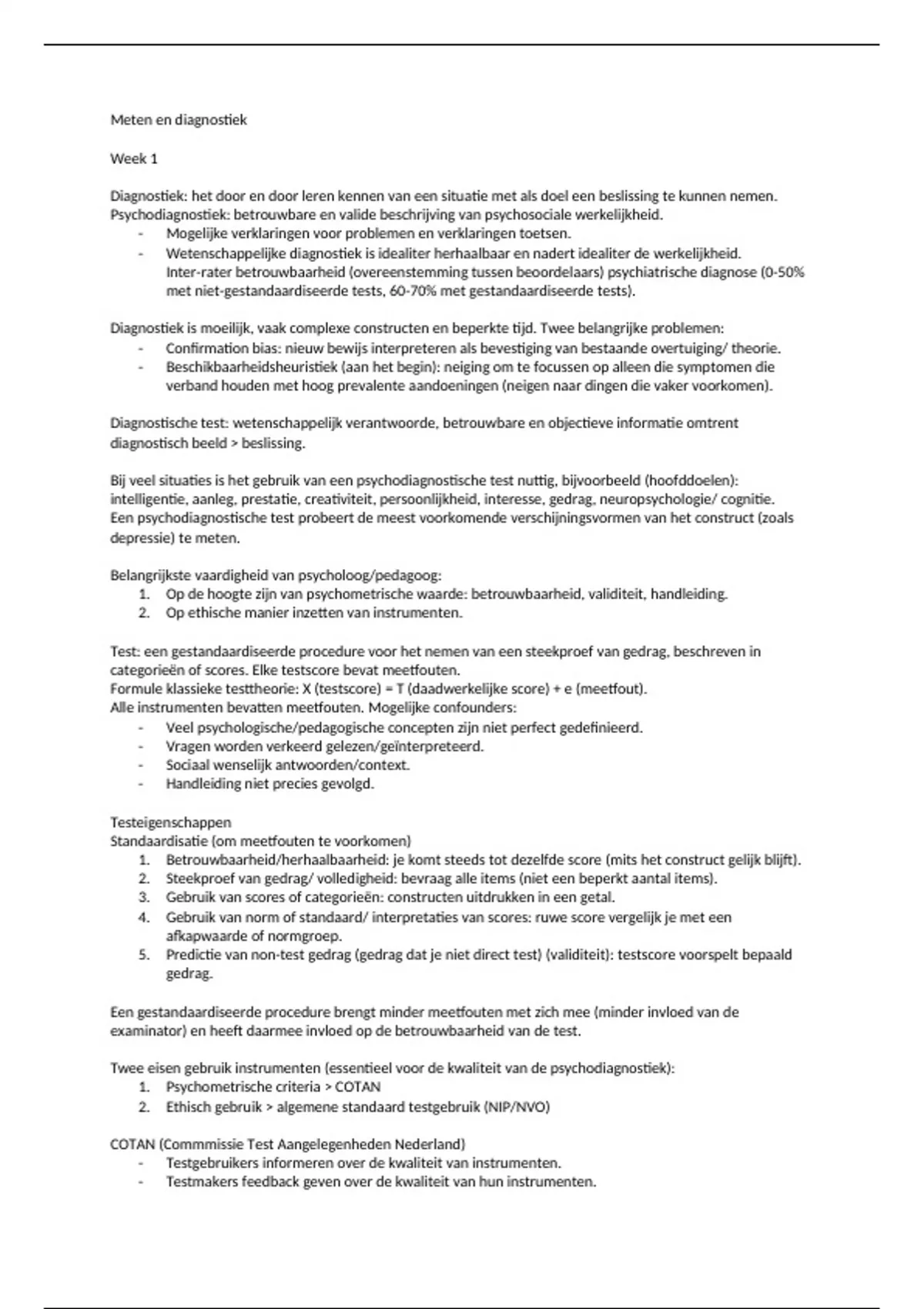 Meten en diagnostiek

Week 1

Diagnostiek: het door en door leren kennen van een situatie met als doel een beslissing te kunnen nemen.
Psychodiagnostiek: betrouwbare en valide beschrijving van psychosociale werkelijkheid.
- Mogelijke verklaringen voor problemen en verklaringen toetsen.
- Wetenschappelijke diagnostiek is idealiter herhaalbaar en nadert idealiter de werkelijkheid. Inter-rater betrouwbaarheid (overeenstemming tussen beoordelaars) psychiatrische diagnose (0-50% met niet-gestandaardiseerde tests, 60-70% met gestandaardiseerde tests).

Diagnostiek is moeilijk, vaak complexe constructen en beperkte tijd. Twee belangrijke problemen:
- Confirmation bias: nieuw bewijs interpreteren als bevestiging van bestaande overtuiging/ theorie.
- Beschikbaarheidsheuristiek (aan het begin): neiging om te focussen op alleen die symptomen die verband houden met hoog prevalente aandoeningen (neigen naar dingen die vaker voorkomen).

Diagnostische test: wetenschappelijk verantwoorde, betrouwbare en objectieve informatie omtrent diagnostisch beeld > beslissing.

Bij veel situaties is het gebruik van een psychodiagnostische test nuttig, bijvoorbeeld (hoofddoelen): intelligentie, aanleg, prestatie, creativiteit, persoonlijkheid, interesse, gedrag, neuropsychologie/ cognitie.
Een psychodiagnostische test probeert de meest voorkomende verschijningsvormen van het construct (zoals depressie) te meten.

Belangrijkste vaardigheid van psycholoog/pedagoog:
1. Op de hoogte zijn van psychometrische waarde: betrouwbaarheid, validiteit, handleiding.
2. Op ethische manier inzetten van instrumenten.

Test: een gestandaardiseerde procedure voor het nemen van een steekproef van gedrag, beschreven in categorieën of scores. Elke testscore bevat meetfouten.
Formule klassieke testtheorie: X (testscore) = T (daadwerkelijke score) + e (meetfout).
Alle instrumenten bevatten meetfouten. Mogelijke confounders:
- Veel psychologische/pedagogische concepten zijn niet perfect gedefinieerd.
- Vragen worden verkeerd gelezen/geïnterpreteerd.
- Sociaal wenselijk antwoorden/context.
- Handleiding niet precies gevolgd.

Testeigenschappen
Standaardisatie (om meetfouten te voorkomen)
1. Betrouwbaarheid/herhaalbaarheid: je komt steeds tot dezelfde score (mits het construct gelijk blijft).
2. Steekproef van gedrag/ volledigheid: bevraag alle items (niet een beperkt aantal items).
3. Gebruik van scores of categorieën: constructen uitdrukken in een getal.
4. Gebruik van norm of standaard/ interpretaties van scores: ruwe score vergelijk je met een afkapwaarde of normgroep.
5. Predictie van non-test gedrag (gedrag dat je niet direct test) (validiteit): testscore voorspelt bepaald gedrag.

Een gestandaardiseerde procedure brengt minder meetfouten met zich mee (minder invloed van de examinator) en heeft daarmee invloed op de betrouwbaarheid van de test.

Twee eisen gebruik instrumenten (essentieel voor de kwaliteit van de psychodiagnostiek):
1. Psychometrische criteria > COTAN
2. Ethisch gebruik > algemene standaard testgebruik (NIP/NVO)

COTAN (Commmissie Test Aangelegenheden Nederland)
- Testgebruikers informeren over de kwaliteit van instrumenten.
- Testmakers feedback geven over de kwaliteit van hun instrumenten.